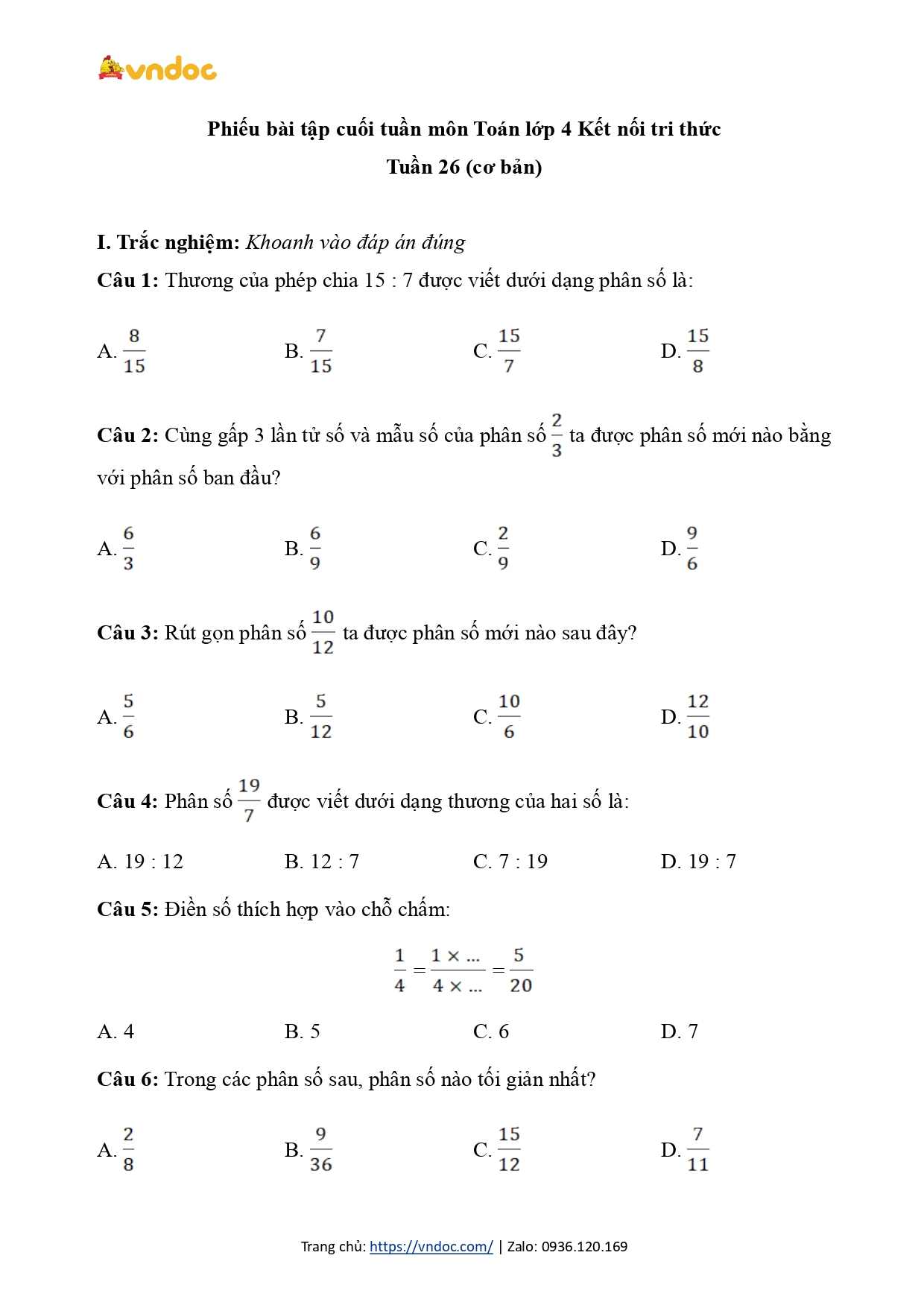 vndoc

Phiếu bài tập cuối tuần môn Toán lớp 4 Kết nối tri thức
Tuần 26 (cơ bản)

I. Trắc nghiệm: Khoanh vào đáp án đúng
Câu 1: Thương của phép chia 15 : 7 được viết dưới dạng phân số là:

A. $\frac{8}{15}$ B. $\frac{7}{15}$ C. $\frac{15}{7}$ D. $\frac{15}{8}$

Câu 2: Cùng gấp 3 lần tử số và mẫu số của phân số $\frac{2}{3}$ ta được phân số mới nào bằng với phân số ban đầu?

A. $\frac{6}{3}$ B. $\frac{6}{9}$ C. $\frac{2}{9}$ D. $\frac{9}{6}$

Câu 3: Rút gọn phân số $\frac{10}{12}$ ta được phân số mới nào sau đây?

A. $\frac{5}{6}$ B. $\frac{5}{12}$ C. $\frac{10}{6}$ D. $\frac{12}{10}$

Câu 4: Phân số $\frac{19}{7}$ được viết dưới dạng thương của hai số là:

A. 19 : 12 B. 12 : 7 C. 7 : 19 D. 19 : 7

Câu 5: Điền số thích hợp vào chỗ chấm:

$\frac{1}{4} = \frac{1 \times ...}{4 \times ...} = \frac{5}{20}$

A. 4 B. 5 C. 6 D. 7

Câu 6: Trong các phân số sau, phân số nào tối giản nhất?

A. $\frac{2}{8}$ B. $\frac{9}{36}$ C. $\frac{15}{12}$ D. $\frac{7}{11}$

Trang chủ: https://vndoc.com/ | Zalo: 0936.120.169